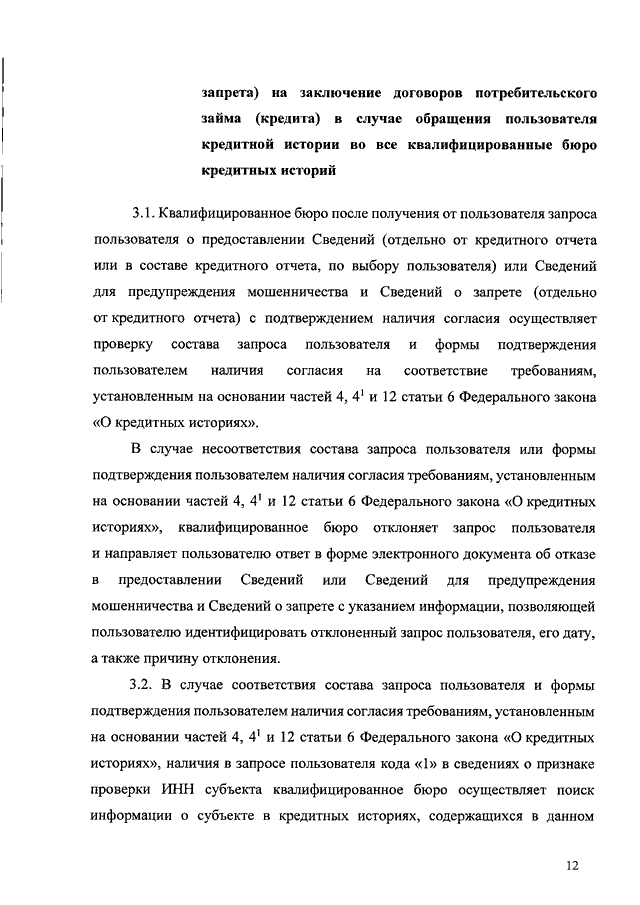 запрета) на заключение договоров потребительского займа (кредита) в случае обращения пользователя кредитной истории во все квалифицированные бюро кредитных историй

3.1. Квалифицированное бюро после получения от пользователя запроса пользователя о предоставлении Сведений (отдельно от кредитного отчета или в составе кредитного отчета, по выбору пользователя) или Сведений для предупреждения мошенничества и Сведений о запрете (отдельно от кредитного отчета) с подтверждением наличия согласия осуществляет проверку состава запроса пользователя и формы подтверждения пользователем наличия согласия на соответствие требованиям, установленным на основании частей 4, $4^1$ и 12 статьи 6 Федерального закона «О кредитных историях».

В случае несоответствия состава запроса пользователя или формы подтверждения пользователем наличия согласия требованиям, установленным на основании частей 4, $4^1$ и 12 статьи 6 Федерального закона «О кредитных историях», квалифицированное бюро отклоняет запрос пользователя и направляет пользователю ответ в форме электронного документа об отказе в предоставлении Сведений или Сведений для предупреждения мошенничества и Сведений о запрете с указанием информации, позволяющей пользователю идентифицировать отклоненный запрос пользователя, его дату, а также причину отклонения.

3.2. В случае соответствия состава запроса пользователя и формы подтверждения пользователем наличия согласия требованиям, установленным на основании частей 4, $4^1$ и 12 статьи 6 Федерального закона «О кредитных историях», наличия в запросе пользователя кода «1» в сведениях о признаке проверки ИНН субъекта квалифицированное бюро осуществляет поиск информации о субъекте в кредитных историях, содержащихся в данном

12